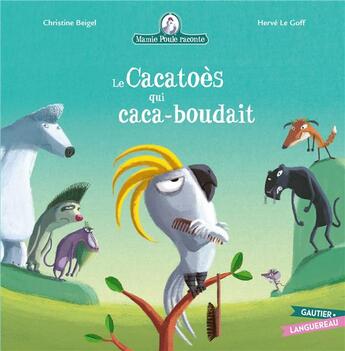 Christine Beigel

Mamie Poule raconte

Hervé Le Goff

Le Cacatoès qui caca-boudait

GAUTIER • LANGUEREAU